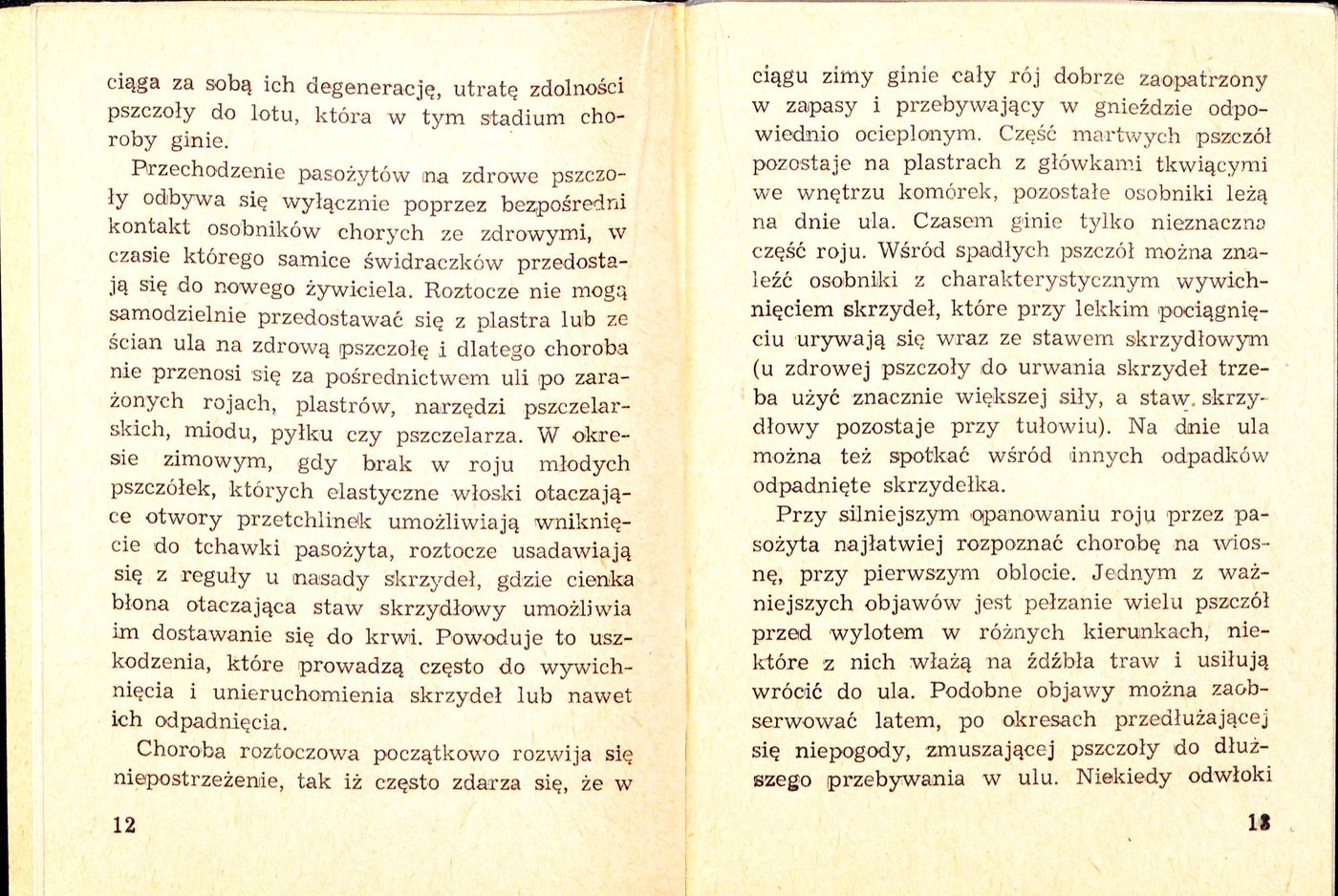 ciąga za sobą ich degenerację, utratę zdolności pszczoły do lotu, która w tym stadium choroby ginie.

Przechodzenie pasożytów na zdrowe pszczoły odbywa się wyłącznie poprzez bezpośredni kontakt osobników chorych ze zdrowymi, w czasie którego samice świdraczków przedostają się do nowego żywiciela. Roztocze nie mogą samodzielnie przedostawać się z plastra lub ze ścian ula na zdrową pszczołę i dlatego choroba nie przenosi się za pośrednictwem uli po zarażonych rojach, plastrów, narzędzi pszczelarskich, miodu, pyłku czy pszczelarza. W okresie zimowym, gdy brak w roju młodych pszczółek, których elastyczne włoski otaczające otwory przetchlinek umożliwiają wniknięcie do tchawki pasożyta, roztocze usadawiają się z reguły u nasady skrzydeł, gdzie cienka błona otaczająca staw skrzydłowy umożliwia im dostawanie się do krwi. Powoduje to uszkodzenia, które prowadzą często do wywichnięcia i unieruchomienia skrzydeł lub nawet ich odpadnięcia.

Choroba roztoczowa początkowo rozwija się niepostrzeżenie, tak iż często zdarza się, że w

12

ciągu zimy ginie cały rój dobrze zaopatrzony w zapasy i przebywający w gnieździe odpowiednio ocieplonym. Część martwych pszczół pozostaje na plastrach z główkami tkwiącymi we wnętrzu komórek, pozostałe osobniki leżą na dnie ula. Czasem ginie tylko nieznaczna część roju. Wśród spadłych pszczół można znaleźć osobniki z charakterystycznym wywichnięciem skrzydeł, które przy lekkim pociągnięciu urywają się wraz ze stawem skrzydłowym (u zdrowej pszczoły do urwania skrzydeł trzeba użyć znacznie większej siły, a staw skrzydłowy pozostaje przy tułowiu). Na dnie ula można też spotkać wśród innych odpadków odpadnięte skrzydełka.

Przy silniejszym opanowaniu roju przez pasożyta najłatwiej rozpoznać chorobę na wiosnę, przy pierwszym oblocie. Jednym z ważniejszych objawów jest pełzanie wielu pszczół przed wylotem w różnych kierunkach, niektóre z nich włażą na źdźbła traw i usiłują wrócić do ula. Podobne objawy można zaobserwować latem, po okresach przedłużającej się niepogody, zmuszającej pszczoły do dłuższego przebywania w ulu. Niekiedy odwłoki

13